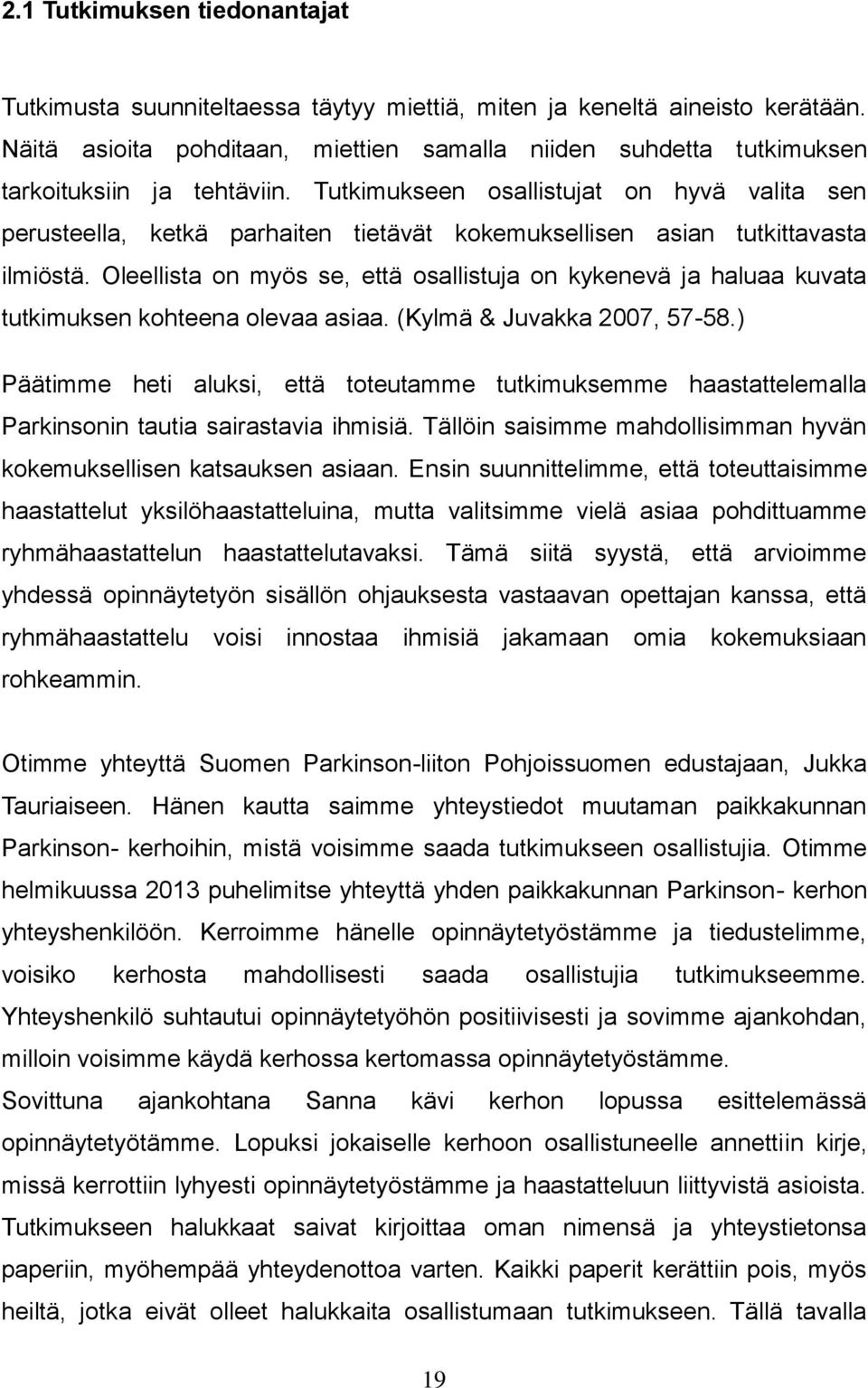 2.1 Tutkimuksen tiedonantajat

Tutkimusta suunniteltaessa täytyy miettiä, miten ja keneltä aineisto kerätään. Näitä asioita pohditaan, miettien samalla niiden suhdetta tutkimuksen tarkoituksiin ja tehtäviin. Tutkimukseen osallistujat on hyvä valita sen perusteella, ketkä parhaiten tietävät kokemuksellisen asian tutkittavasta ilmiöstä. Oleellista on myös se, että osallistuja on kykenevä ja haluaa kuvata tutkimuksen kohteena olevaa asiaa. (Kylmä & Juvakka 2007, 57-58.)

Päätimme heti aluksi, että toteutamme tutkimuksemme haastattelemalla Parkinsonin tautia sairastavia ihmisiä. Tällöin saisimme mahdollisimman hyvän kokemuksellisen katsauksen asiaan. Ensin suunnittelimme, että toteuttaisimme haastattelut yksilöhaastatteluina, mutta valitsimme vielä asiaa pohdittuamme ryhmähaastattelun haastattelutavaksi. Tämä siitä syystä, että arvioimme yhdessä opinnäytetyön sisällön ohjauksesta vastaavan opettajan kanssa, että ryhmähaastattelu voisi innostaa ihmisiä jakamaan omia kokemuksiaan rohkeammin.

Otimme yhteyttä Suomen Parkinson-liiton Pohjoissuomen edustajaan, Jukka Tauriaiseen. Hänen kautta saimme yhteystiedot muutaman paikkakunnan Parkinson- kerhoihin, mistä voisimme saada tutkimukseen osallistujia. Otimme helmikuussa 2013 puhelimitse yhteyttä yhden paikkakunnan Parkinson- kerhon yhteyshenkilöön. Kerroimme hänelle opinnäytetyöstämme ja tiedustelimme, voisiko kerhosta mahdollisesti saada osallistujia tutkimukseemme. Yhteyshenkilö suhtautui opinnäytetyöhön positiivisesti ja sovimme ajankohdan, milloin voisimme käydä kerhossa kertomassa opinnäytetyöstämme.
Sovittuna ajankohtana Sanna kävi kerhon lopussa esittelemässä opinnäytetyötämme. Lopuksi jokaiselle kerhoon osallistuneelle annettiin kirje, missä kerrottiin lyhyesti opinnäytetyöstämme ja haastatteluun liittyvistä asioista. Tutkimukseen halukkaat saivat kirjoittaa oman nimensä ja yhteystietonsa paperiin, myöhempää yhteydenottoa varten. Kaikki paperit kerättiin pois, myös heiltä, jotka eivät olleet halukkaita osallistumaan tutkimukseen. Tällä tavalla

19